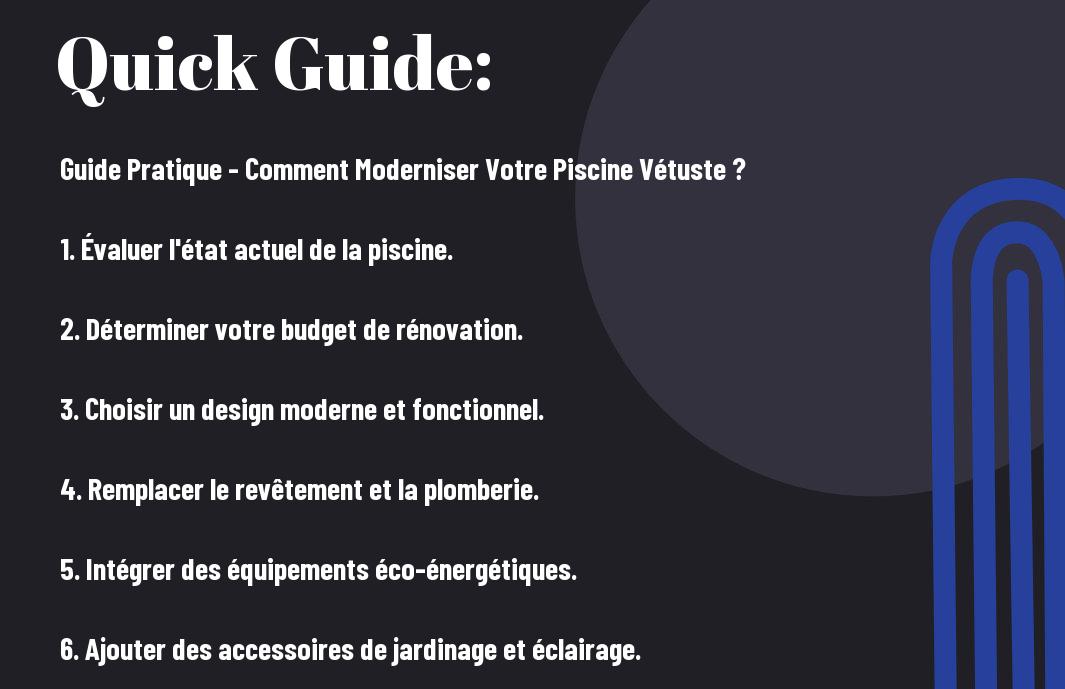 Quick Guide:

Guide Pratique - Comment Moderniser Votre Piscine Vétuste ?

1. Évaluer l'état actuel de la piscine.

2. Déterminer votre budget de rénovation.

3. Choisir un design moderne et fonctionnel.

4. Remplacer le revêtement et la plomberie.

5. Intégrer des équipements éco-énergétiques.

6. Ajouter des accessoires de jardinage et éclairage.